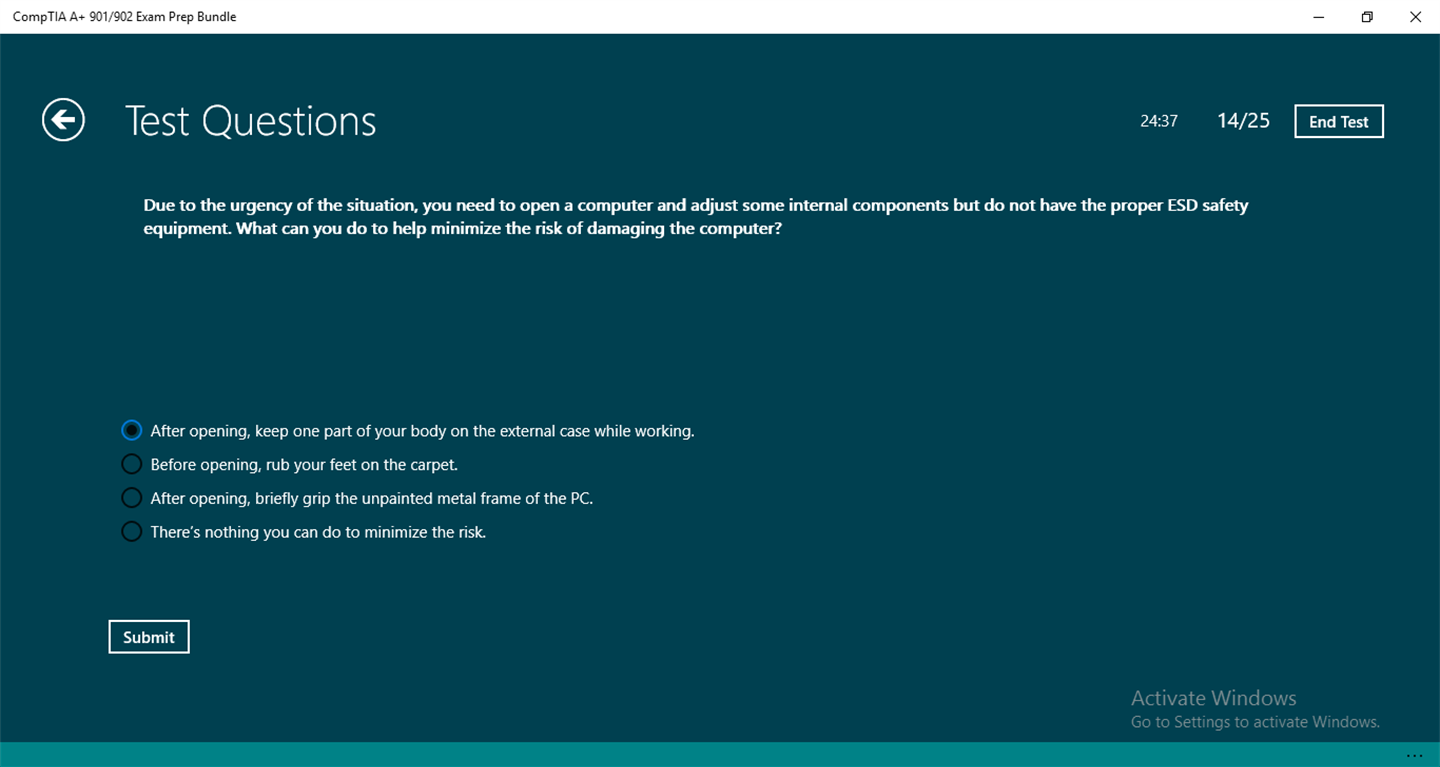 CompTIA A+ 901/902 Exam Prep Bundle

Test Questions

24:37 14/25 End Test

Due to the urgency of the situation, you need to open a computer and adjust some internal components but do not have the proper ESD safety equipment. What can you do to help minimize the risk of damaging the computer?

After opening, keep one part of your body on the external case while working.
Before opening, rub your feet on the carpet.
After opening, briefly grip the unpainted metal frame of the PC.
There's nothing you can do to minimize the risk.

Submit

Activate Windows
Go to Settings to activate Windows.

...